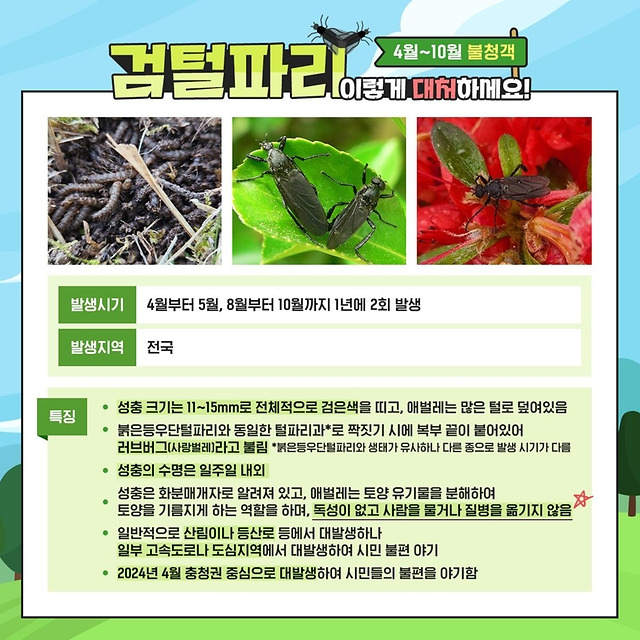 검털파리

4월~10월 불청객

이렇게 대처하세요!

발생시기 4월부터 5월, 8월부터 10월까지 1년에 2회 발생

발생지역 전국

특징

• 성충 크기는 11~15mm로 전체적으로 검은색을 띠고, 애벌레는 많은 털로 덮여있음

• 붉은등우단털파리와 동일한 털파리과*로 짝짓기 시에 복부 끝이 붙어있어 러브버그(사랑벌레)라고 불림 *붉은등우단털파리와 생태가 유사하나 다른 종으로 발생 시기가 다름

• 성충의 수명은 일주일 내외

• 성충은 화분매개자로 알려져 있고, 애벌레는 토양 유기물을 분해하여 토양을 기름지게 하는 역할을 하며, 독성이 없고 사람을 물거나 질병을 옮기지 않음

• 일반적으로 산림이나 등산로 등에서 대발생하나 일부 고속도로나 도심지역에서 대발생하여 시민 불편 야기

• 2024년 4월 충청권 중심으로 대발생하여 시민들의 불편을 야기함